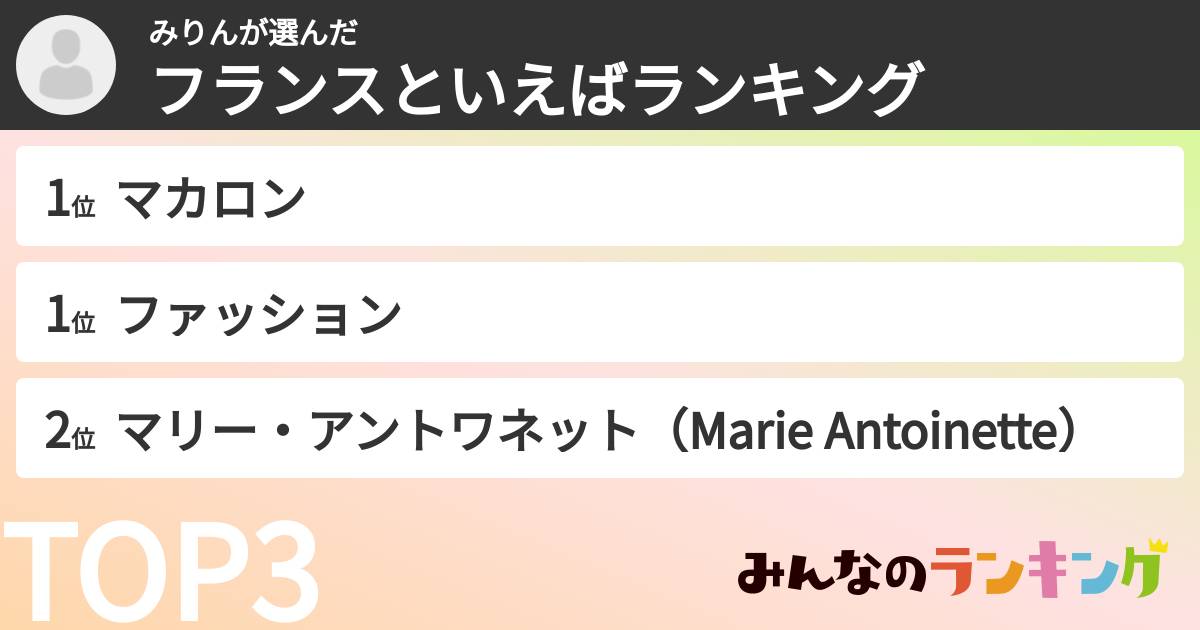 みりんが選んだ
フランスといえばランキング

1位 マカロン

1位 ファッション

2位 マリー・アントワネット（Marie Antoinette）

TOP3

みんなのランキング